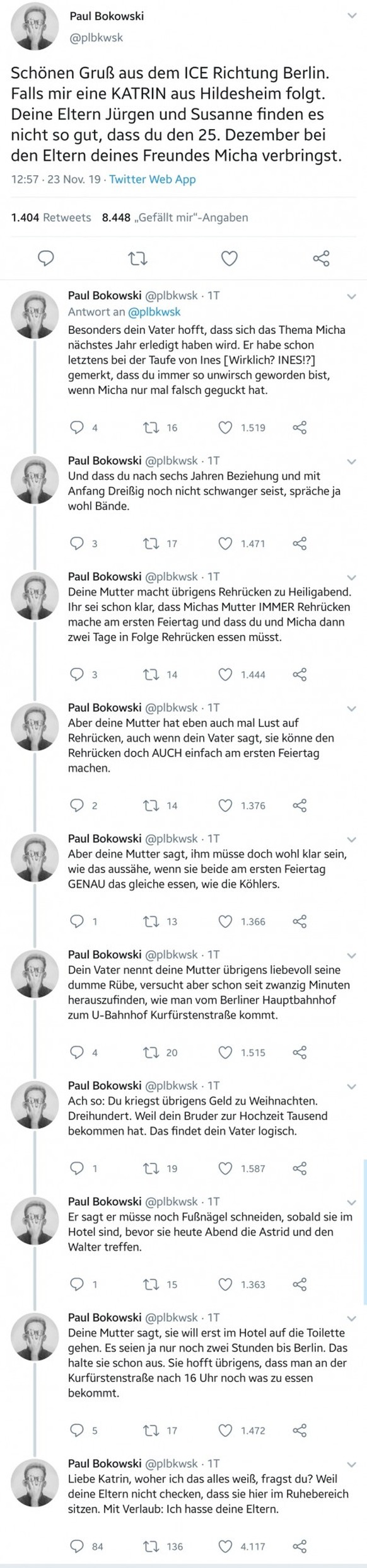 Paul Bokowski
@plbkwsk

Schönen Gruß aus dem ICE Richtung Berlin. Falls mir eine KATRIN aus Hildesheim folgt. Deine Eltern Jürgen und Susanne finden es nicht so gut, dass du den 25. Dezember bei den Eltern deines Freundes Micha verbringst.

12:57 · 23 Nov. 19 · Twitter Web App

1.404 Retweets 8.448 „Gefällt mir"-Angaben

Paul Bokowski @plbkwsk · 1T
Antwort an @plbkwsk
Besonders dein Vater hofft, dass sich das Thema Micha nächstes Jahr erledigt haben wird. Er habe schon letztens bei der Taufe von Ines [Wirklich? INES!?] gemerkt, dass du immer so unwirsch geworden bist, wenn Micha nur mal falsch geguckt hat.
4 16 1.519

Paul Bokowski @plbkwsk · 1T
Und dass du nach sechs Jahren Beziehung und mit Anfang Dreißig noch nicht schwanger seist, spräche ja wohl Bände.
3 17 1.471

Paul Bokowski @plbkwsk · 1T
Deine Mutter macht übrigens Rehrücken zu Heiligabend. Ihr sei schon klar, dass Michas Mutter IMMER Rehrücken mache am ersten Feiertag und dass du und Micha dann zwei Tage in Folge Rehrücken essen müsst.
3 14 1.444

Paul Bokowski @plbkwsk · 1T
Aber deine Mutter hat eben auch mal Lust auf Rehrücken, auch wenn dein Vater sagt, sie könne den Rehrücken doch AUCH einfach am ersten Feiertag machen.
2 14 1.376

Paul Bokowski @plbkwsk · 1T
Aber deine Mutter sagt, ihm müsse doch wohl klar sein, wie das aussähe, wenn sie beide am ersten Feiertag GENAU das gleiche essen, wie die Köhlers.
1 13 1.366

Paul Bokowski @plbkwsk · 1T
Dein Vater nennt deine Mutter übrigens liebevoll seine dumme Rübe, versucht aber schon seit zwanzig Minuten herauszufinden, wie man vom Berliner Hauptbahnhof zum U-Bahnhof Kurfürstenstraße kommt.
4 20 1.515

Paul Bokowski @plbkwsk · 1T
Ach so: Du kriegst übrigens Geld zu Weihnachten. Dreihundert. Weil dein Bruder zur Hochzeit Tausend bekommen hat. Das findet dein Vater logisch.
1 19 1.587

Paul Bokowski @plbkwsk · 1T
Er sagt er müsse noch Fußnägel schneiden, sobald sie im Hotel sind, bevor sie heute Abend die Astrid und den Walter treffen.
1 15 1.363

Paul Bokowski @plbkwsk · 1T
Deine Mutter sagt, sie will erst im Hotel auf die Toilette gehen. Es seien ja nur noch zwei Stunden bis Berlin. Das halte sie schon aus. Sie hofft übrigens, dass man an der Kurfürstenstraße nach 16 Uhr noch was zu essen bekommt.
5 17 1.472

Paul Bokowski @plbkwsk · 1T
Liebe Katrin, woher ich das alles weiß, fragst du? Weil deine Eltern nicht checken, dass sie hier im Ruhebereich sitzen. Mit Verlaub: Ich hasse deine Eltern.
84 136 4.117